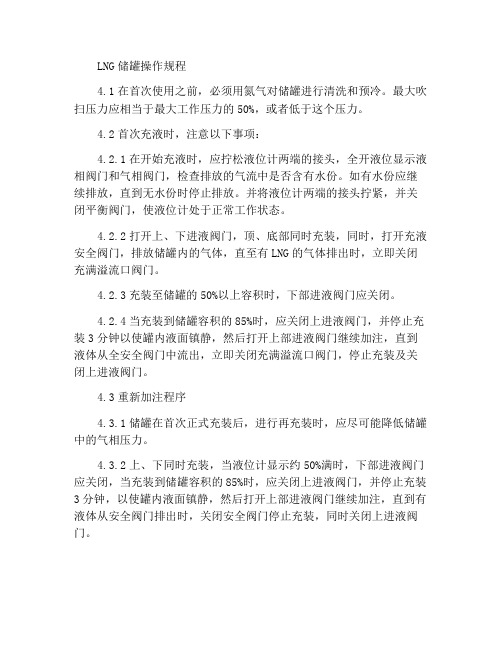 LNG 储罐操作规程

4.1 在首次使用之前，必须用氮气对储罐进行清洗和预冷。最大吹扫压力应相当于最大工作压力的 50%，或者低于这个压力。

4.2 首次充液时，注意以下事项：

4.2.1 在开始充液时，应拧松液位计两端的接头，全开液位显示液相阀门和气相阀门，检查排放的气流中是否含有水份。如有水份应继续排放，直到无水份时停止排放。并将液位计两端的接头拧紧，并关闭平衡阀门，使液位计处于正常工作状态。

4.2.2 打开上、下进液阀门，顶、底部同时充装，同时，打开充液安全阀门，排放储罐内的气体，直至有 LNG 的气体排出时，立即关闭充满溢流口阀门。

4.2.3 充装至储罐的 50%以上容积时，下部进液阀门应关闭。

4.2.4 当充装到储罐容积的 85%时，应关闭上进液阀门，并停止充装 3 分钟以使罐内液面镇静，然后打开上部进液阀门继续加注，直到液体从全安全阀门中流出，立即关闭充满溢流口阀门，停止充装及关闭上进液阀门。

4.3 重新加注程序

4.3.1 储罐在首次正式充装后，进行再充装时，应尽可能降低储罐中的气相压力。

4.3.2 上、下同时充装，当液位计显示约 50%满时，下部进液阀门应关闭，当充装到储罐容积的 85%时，应关闭上进液阀门，并停止充装 3 分钟，以使罐内液面镇静，然后打开上部进液阀门继续加注，直到有液体从安全阀门排出时，关闭安全阀门停止充装，同时关闭上进液阀门。